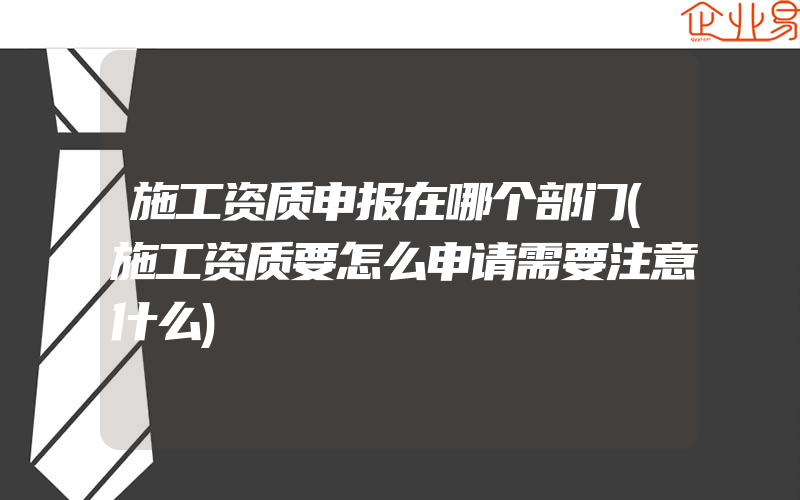 企业易

施工资质申报在哪个部门(施工资质要怎么申请需要注意什么)